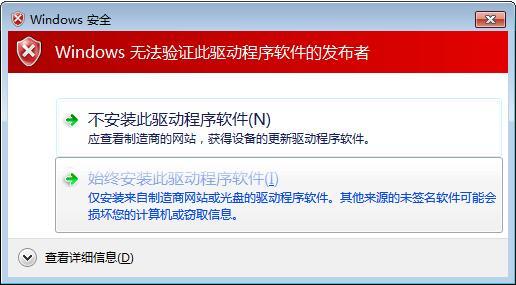 Windows 安全

Windows 无法验证此驱动程序软件的发布者

不安装此驱动程序软件(N)
应查看制造商的网站，获得设备的更新驱动程序软件。

始终安装此驱动程序软件(I)
仅安装来自制造商网站或光盘的驱动程序软件。其他来源的未签名软件可能会损坏您的计算机或窃取信息。

查看详细信息(D)